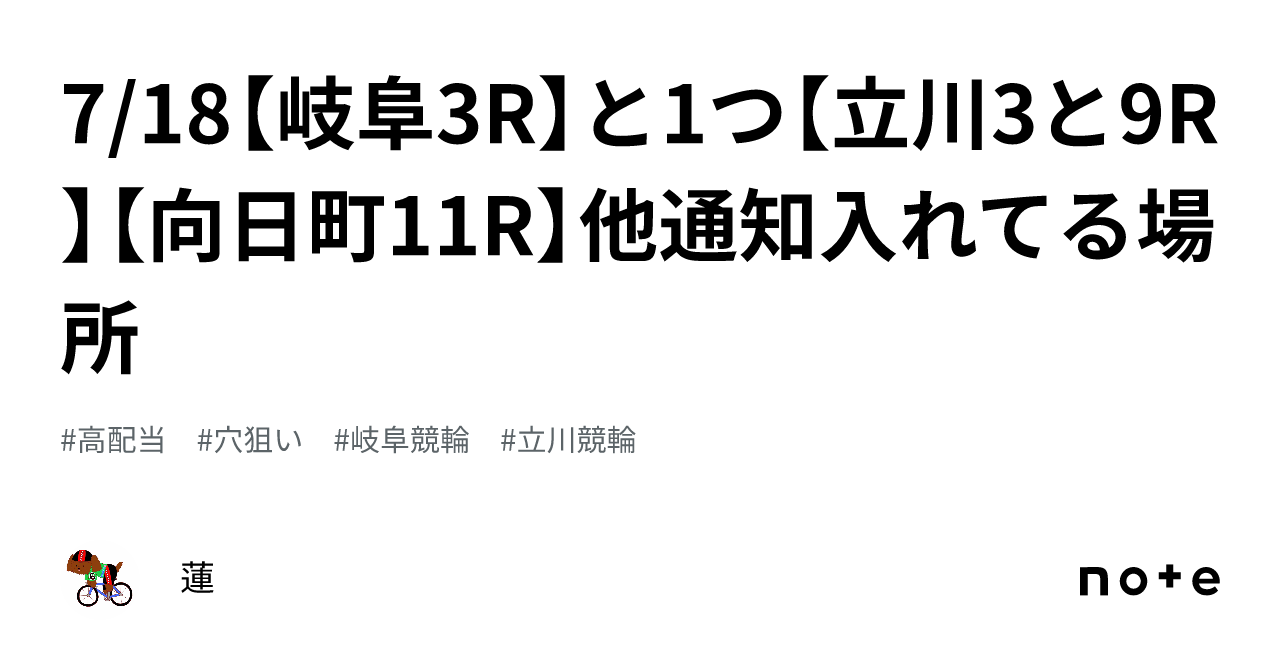 7/18【岐阜3R】と1つ【立川3と9R】【向日町11R】他通知入れてる場所

#高配当　#穴狙い　#岐阜競輪　#立川競輪

蓮

note